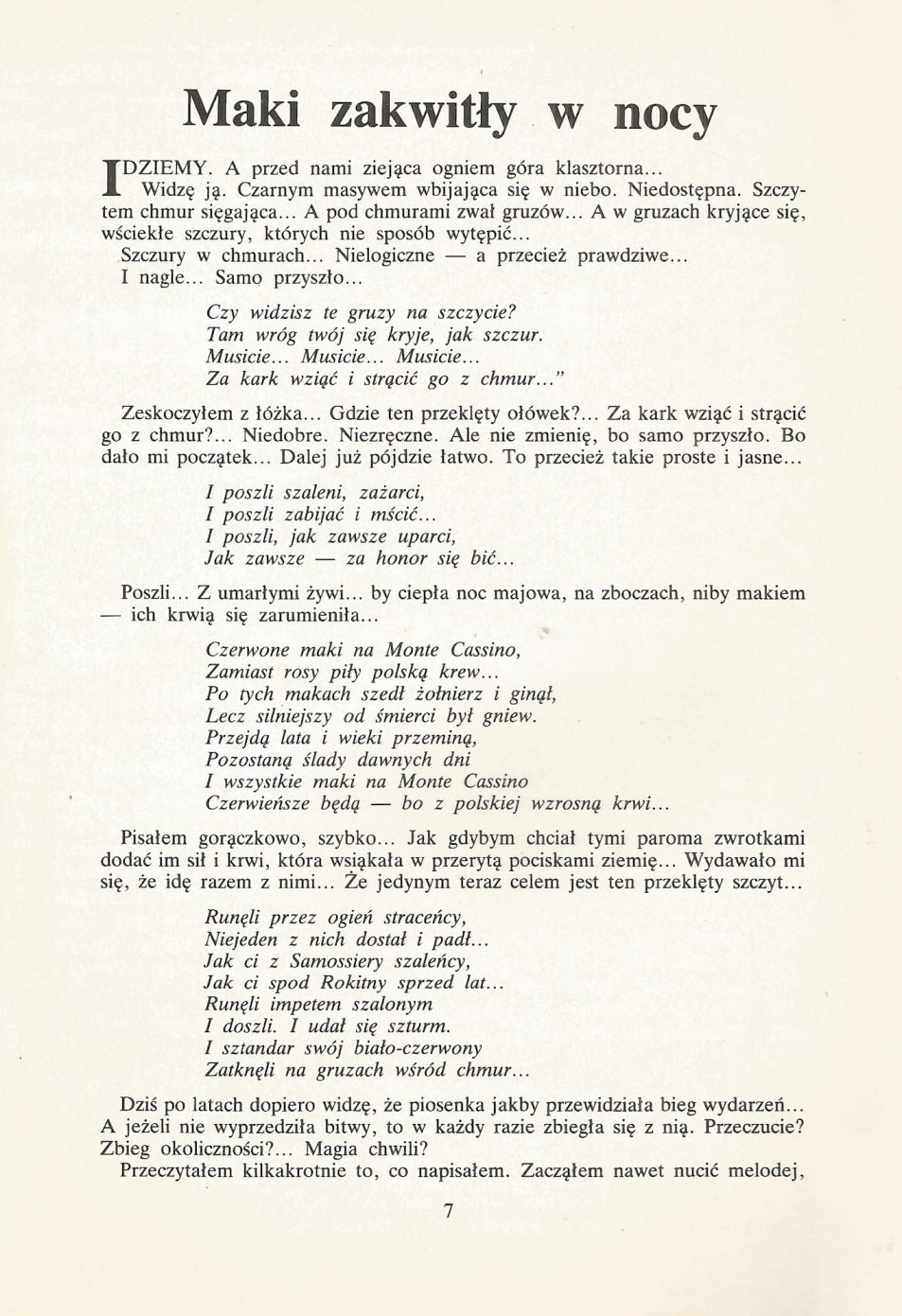 Maki zakwitły w nocy

IDZIEMY. A przed nami ziejąca ogniem góra klasztorna... Widzę ją. Czarnym masywem wbijająca się w niebo. Niedostępna. Szczytem chmur sięgająca... A pod chmurami zwał gruzów... A w gruzach kryjące się, wściekłe szczury, których nie sposób wytępić...
Szczury w chmurach... Nielogiczne — a przecież prawdziwe...
I nagle... Samo przyszło...

Czy widzisz te gruzy na szczycie?
Tam wróg twój się kryje, jak szczur.
Musicie... Musicie... Musicie...
Za kark wziąć i strącić go z chmur..."

Zeskoczyłem z łóżka... Gdzie ten przeklęty ołówek?... Za kark wziąć i strącić go z chmur?... Niedobre. Niezręczne. Ale nie zmienię, bo samo przyszło. Bo dało mi początek... Dalej już pójdzie łatwo. To przecież takie proste i jasne...

I poszli szaleni, zażarci,
I poszli zabijać i mścić...
I poszli, jak zawsze uparci,
Jak zawsze — za honor się bić...

Poszli... Z umarłymi żywi... by ciepła noc majowa, na zboczach, niby makiem — ich krwią się zarumieniła...

Czerwone maki na Monte Cassino,
Zamiast rosy piły polską krew...
Po tych makach szedł żołnierz i ginął,
Lecz silniejszy od śmierci był gniew.
Przejdą lata i wieki przeminą,
Pozostaną ślady dawnych dni
I wszystkie maki na Monte Cassino
Czerwieńsze będą — bo z polskiej wzrosną krwi...

Pisałem gorączkowo, szybko... Jak gdybym chciał tymi paroma zwrotkami dodać im sił i krwi, która wsiąkała w przerytą pociskami ziemię... Wydawało mi się, że idę razem z nimi... Że jedynym teraz celem jest ten przeklęty szczyt...

Runęli przez ogień straceńcy,
Niejeden z nich dostał i padł...
Jak ci z Samossiery szaleńcy,
Jak ci spod Rokitny sprzed lat...
Runęli impetem szalonym
I doszli. I udał się szturm.
I sztandar swój biało-czerwony
Zatknęli na gruzach wśród chmur...

Dziś po latach dopiero widzę, że piosenka jakby przewidziała bieg wydarzeń... A jeżeli nie wyprzedziła bitwy, to w każdy razie zbiegła się z nią. Przeczucie? Zbieg okoliczności?... Magia chwili?
Przeczytałem kilkakrotnie to, co napisałem. Zacząłem nawet nucić melodej,

7